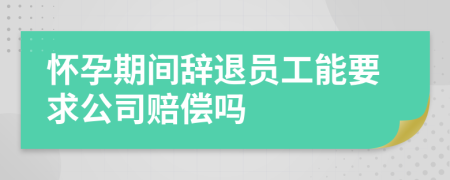 怀孕期间辞退员工能要求公司赔偿吗